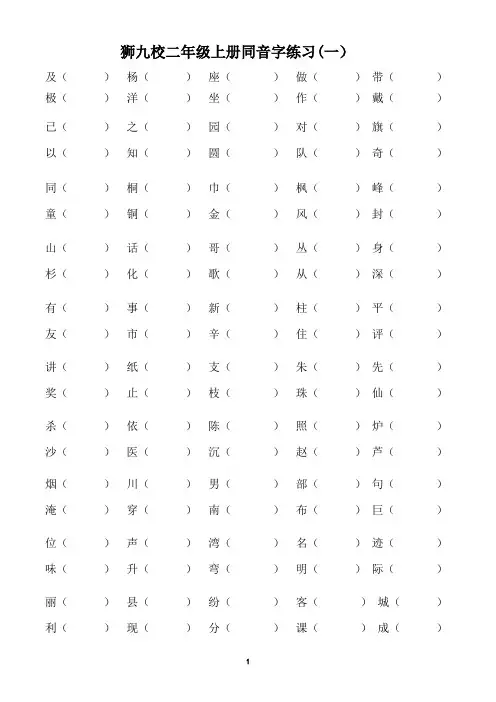 狮九校二年级上册同音字练习(一)

及（ ） 杨（ ） 座（ ） 做（ ） 带（ ）
极（ ） 洋（ ） 坐（ ） 作（ ） 戴（ ）

己（ ） 之（ ） 园（ ） 对（ ） 旗（ ）
以（ ） 知（ ） 圆（ ） 队（ ） 奇（ ）

同（ ） 桐（ ） 巾（ ） 枫（ ） 峰（ ）
童（ ） 铜（ ） 金（ ） 风（ ） 封（ ）

山（ ） 话（ ） 哥（ ） 丛（ ） 身（ ）
杉（ ） 化（ ） 歌（ ） 从（ ） 深（ ）

有（ ） 事（ ） 新（ ） 柱（ ） 平（ ）
友（ ） 市（ ） 辛（ ） 住（ ） 评（ ）

讲（ ） 纸（ ） 支（ ） 朱（ ） 先（ ）
奖（ ） 止（ ） 枝（ ） 珠（ ） 仙（ ）

杀（ ） 依（ ） 陈（ ） 照（ ） 炉（ ）
沙（ ） 医（ ） 沉（ ） 赵（ ） 芦（ ）

烟（ ） 川（ ） 男（ ） 部（ ） 句（ ）
淹（ ） 穿（ ） 南（ ） 布（ ） 巨（ ）

位（ ） 声（ ） 湾（ ） 名（ ） 迹（ ）
味（ ） 升（ ） 弯（ ） 明（ ） 际（ ）

丽（ ） 县（ ） 纷（ ） 客（ ） 城（ ）
利（ ） 现（ ） 分（ ） 课（ ） 成（ ）

1